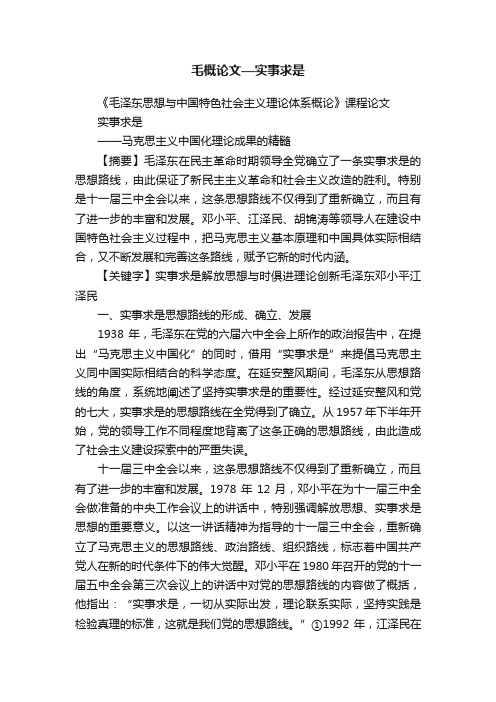 毛概论文—实事求是

《毛泽东思想与中国特色社会主义理论体系概论》课程论文

实事求是

——马克思主义中国化理论成果的精髓

【摘要】毛泽东在民主革命时期领导全党确立了一条实事求是的思想路线，由此保证了新民主主义革命和社会主义改造的胜利。特别是十一届三中全会以来，这条思想路线不仅得到了重新确立，而且有了进一步的丰富和发展。邓小平、江泽民、胡锦涛等领导人在建设中国特色社会主义过程中，把马克思主义基本原理和中国具体实际相结合，又不断发展和完善这条路线，赋予它新的时代内涵。

【关键字】实事求是解放思想与时俱进理论创新毛泽东邓小平江泽民

一、实事求是思想路线的形成、确立、发展

1938 年，毛泽东在党的六届六中全会上所作的政治报告中，在提出“马克思主义中国化”的同时，借用“实事求是”来提倡马克思主义同中国实际相结合的科学态度。在延安整风期间，毛泽东从思想路线的角度，系统地阐述了坚持实事求是的重要性。经过延安整风和党的七大，实事求是的思想路线在全党得到了确立。从 1957 年下半年开始，党的领导工作不同程度地背离了这条正确的思想路线，由此造成了社会主义建设探索中的严重失误。

十一届三中全会以来，这条思想路线不仅得到了重新确立，而且有了进一步的丰富和发展。1978 年 12 月，邓小平在为十一届三中全会做准备的中央工作会议上的讲话中，特别强调解放思想、实事求是思想的重要意义。以这一讲话精神为指导的十一届三中全会，重新确立了马克思主义的思想路线、政治路线、组织路线，标志着中国共产党人在新的时代条件下的伟大觉醒。邓小平在 1980 年召开的党的十一届五中全会第三次会议上的讲话中对党的思想路线的内容做了概括，他指出：“实事求是，一切从实际出发，理论联系实际，坚持实践是检验真理的标准，这就是我们党的思想路线。”①1992 年，江泽民在